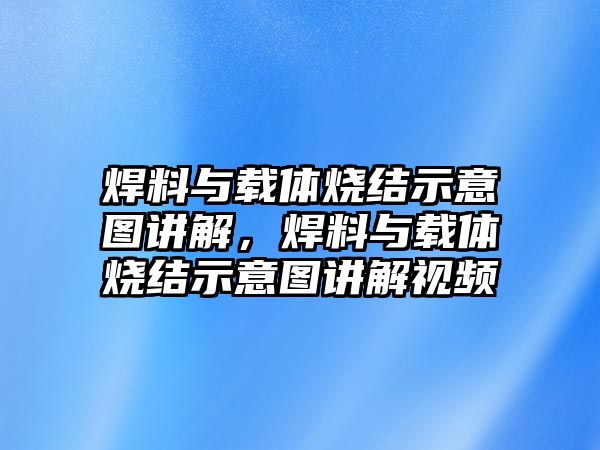 焊料与载体烧结示意图讲解，焊料与载体烧结示意图讲解视频